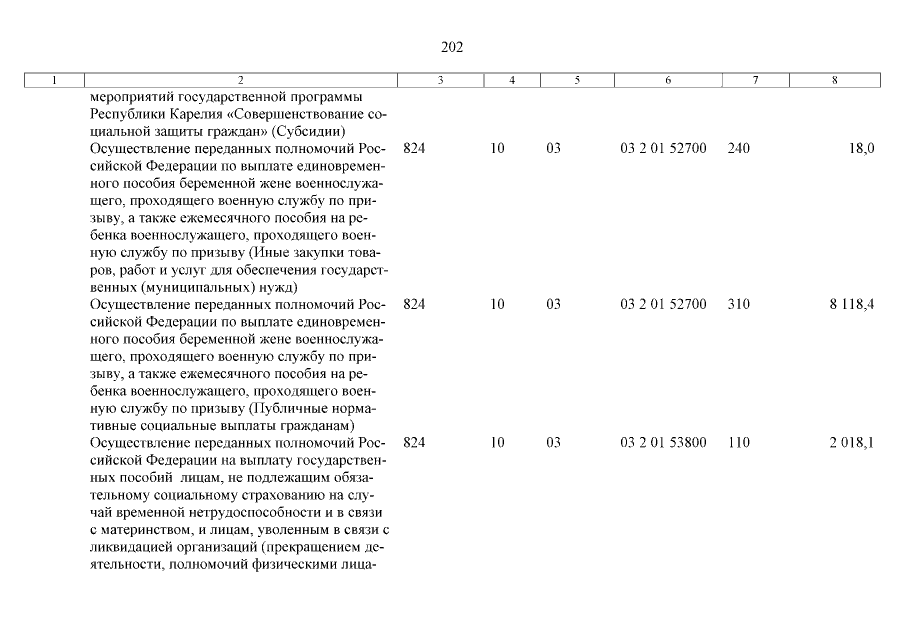 202

| 1 | 2 | 3 | 4 | 5 | 6 | 7 | 8 |
|---|---|---|---|---|---|---|---|
| | мероприятий государственной программы Республики Карелия «Совершенствование социальной защиты граждан» (Субсидии) | | | | | | |
| | Осуществление переданных полномочий Российской Федерации по выплате единовременного пособия беременной жене военнослужащего, проходящего военную службу по призыву, а также ежемесячного пособия на ребенка военнослужащего, проходящего военную службу по призыву (Иные закупки товаров, работ и услуг для обеспечения государственных (муниципальных) нужд) | 824 | 10 | 03 | 03 2 01 52700 | 240 | 18,0 |
| | Осуществление переданных полномочий Российской Федерации по выплате единовременного пособия беременной жене военнослужащего, проходящего военную службу по призыву, а также ежемесячного пособия на ребенка военнослужащего, проходящего военную службу по призыву (Публичные нормативные социальные выплаты гражданам) | 824 | 10 | 03 | 03 2 01 52700 | 310 | 8 118,4 |
| | Осуществление переданных полномочий Российской Федерации на выплату государственных пособий лицам, не подлежащим обязательному социальному страхованию на случай временной нетрудоспособности и в связи с материнством, и лицам, уволенным в связи с ликвидацией организаций (прекращением деятельности, полномочий физическими лица- | 824 | 10 | 03 | 03 2 01 53800 | 110 | 2 018,1 |